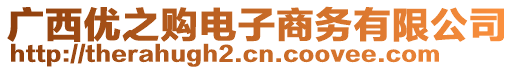 广西优之购电子商务有限公司
http://therahugh2.cn.coovee.com